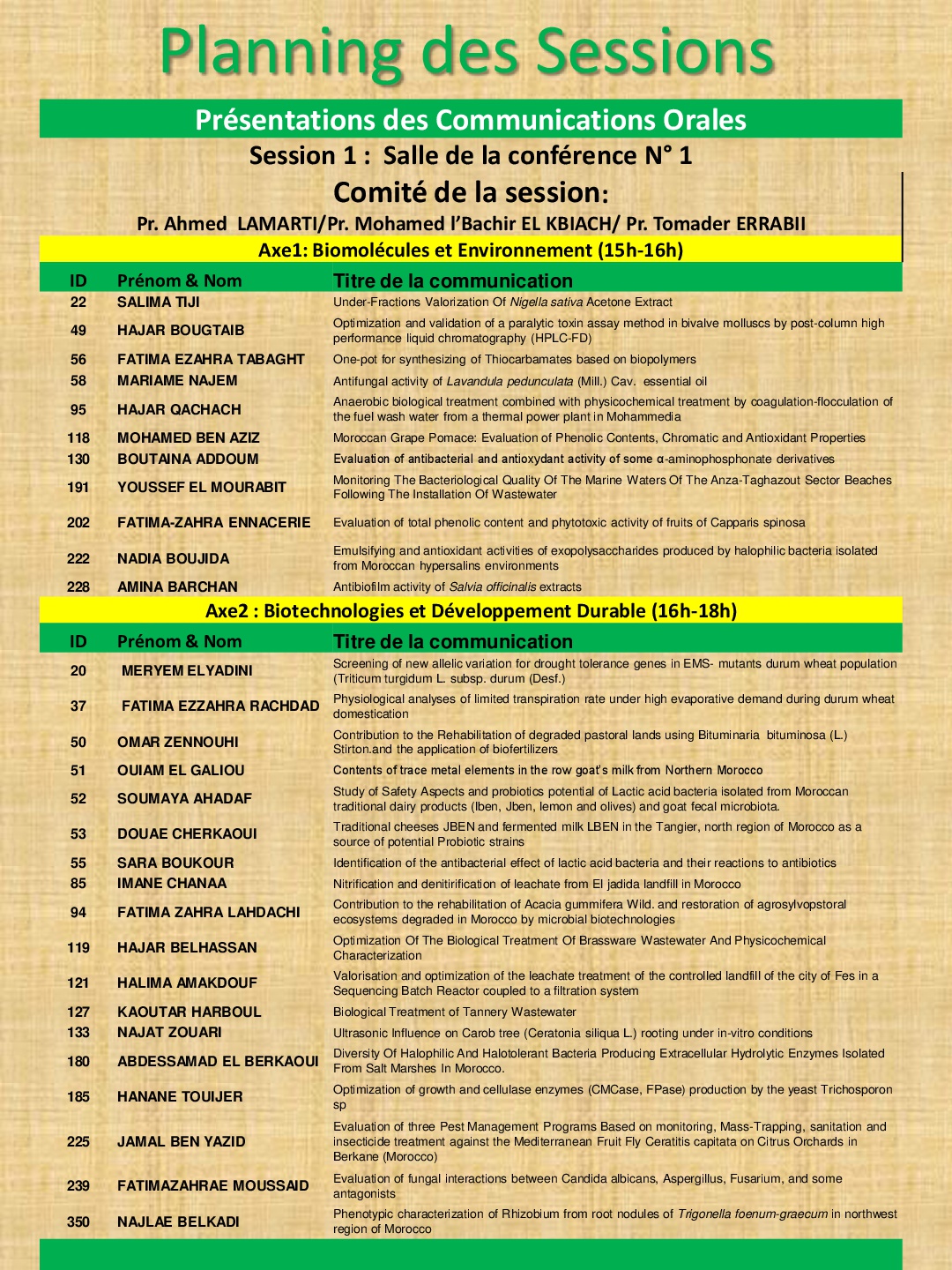 Planning des Sessions

Présentations des Communications Orales

Session 1 : Salle de la conférence N° 1

Comité de la session:

Pr. Ahmed LAMARTI/Pr. Mohamed l'Bachir EL KBIACH/ Pr. Tomader ERRABII

Axe1: Biomolécules et Environnement (15h-16h)

| ID | Prénom & Nom | Titre de la communication |
|---|---|---|
| 22 | SALIMA TIJI | Under-Fractions Valorization Of Nigella sativa Acetone Extract |
| 49 | HAJAR BOUGTAIB | Optimization and validation of a paralytic toxin assay method in bivalve molluscs by post-column high performance liquid chromatography (HPLC-FD) |
| 56 | FATIMA EZAHRA TABAGHT | One-pot for synthesizing of Thiocarbamates based on biopolymers |
| 58 | MARIAME NAJEM | Antifungal activity of Lavandula pedunculata (Mill.) Cav. essential oil |
| 95 | HAJAR QACHACH | Anaerobic biological treatment combined with physicochemical treatment by coagulation-flocculation of the fuel wash water from a thermal power plant in Mohammedia |
| 118 | MOHAMED BEN AZIZ | Moroccan Grape Pomace: Evaluation of Phenolic Contents, Chromatic and Antioxidant Properties |
| 130 | BOUTAINA ADDOUM | Evaluation of antibacterial and antioxydant activity of some α-aminophosphonate derivatives |
| 191 | YOUSSEF EL MOURABIT | Monitoring The Bacteriological Quality Of The Marine Waters Of The Anza-Taghazout Sector Beaches Following The Installation Of Wastewater |
| 202 | FATIMA-ZAHRA ENNACERIE | Evaluation of total phenolic content and phytotoxic activity of fruits of Capparis spinosa |
| 222 | NADIA BOUJIDA | Emulsifying and antioxidant activities of exopolysaccharides produced by halophilic bacteria isolated from Moroccan hypersalins environments |
| 228 | AMINA BARCHAN | Antibiofilm activity of Salvia officinalis extracts |

Axe2 : Biotechnologies et Développement Durable (16h-18h)

| ID | Prénom & Nom | Titre de la communication |
|---|---|---|
| 20 | MERYEM ELYADINI | Screening of new allelic variation for drought tolerance genes in EMS- mutants durum wheat population (Triticum turgidum L. subsp. durum (Desf.) |
| 37 | FATIMA EZZAHRA RACHDAD | Physiological analyses of limited transpiration rate under high evaporative demand during durum wheat domestication |
| 50 | OMAR ZENNOUHI | Contribution to the Rehabilitation of degraded pastoral lands using Bituminaria bituminosa (L.) Stirton.and the application of biofertilizers |
| 51 | OUIAM EL GALIOU | Contents of trace metal elements in the row goat's milk from Northern Morocco |
| 52 | SOUMAYA AHADAF | Study of Safety Aspects and probiotics potential of Lactic acid bacteria isolated from Moroccan traditional dairy products (lben, Jben, lemon and olives) and goat fecal microbiota. |
| 53 | DOUAE CHERKAOUI | Traditional cheeses JBEN and fermented milk LBEN in the Tangier, north region of Morocco as a source of potential Probiotic strains |
| 55 | SARA BOUKOUR | Identification of the antibacterial effect of lactic acid bacteria and their reactions to antibiotics |
| 85 | IMANE CHANAA | Nitrification and denitirification of leachate from El jadida landfill in Morocco |
| 94 | FATIMA ZAHRA LAHDACHI | Contribution to the rehabilitation of Acacia gummifera Wild. and restoration of agrosylvopstoral ecosystems degraded in Morocco by microbial biotechnologies |
| 119 | HAJAR BELHASSAN | Optimization Of The Biological Treatment Of Brassware Wastewater And Physicochemical Characterization |
| 121 | HALIMA AMAKDOUF | Valorisation and optimization of the leachate treatment of the controlled landfill of the city of Fes in a Sequencing Batch Reactor coupled to a filtration system |
| 127 | KAOUTAR HARBOUL | Biological Treatment of Tannery Wastewater |
| 133 | NAJAT ZOUARI | Ultrasonic Influence on Carob tree (Ceratonia siliqua L.) rooting under in-vitro conditions |
| 180 | ABDESSAMAD EL BERKAOUI | Diversity Of Halophilic And Halotolerant Bacteria Producing Extracellular Hydrolytic Enzymes Isolated From Salt Marshes In Morocco. |
| 185 | HANANE TOUIJER | Optimization of growth and cellulase enzymes (CMCase, FPase) production by the yeast Trichosporon sp |
| 225 | JAMAL BEN YAZID | Evaluation of three Pest Management Programs Based on monitoring, Mass-Trapping, sanitation and insecticide treatment against the Mediterranean Fruit Fly Ceratitis capitata on Citrus Orchards in Berkane (Morocco) |
| 239 | FATIMAZAHRAE MOUSSAID | Evaluation of fungal interactions between Candida albicans, Aspergillus, Fusarium, and some antagonists |
| 350 | NAJLAE BELKADI | Phenotypic characterization of Rhizobium from root nodules of Trigonella foenum-graecum in northwest region of Morocco |